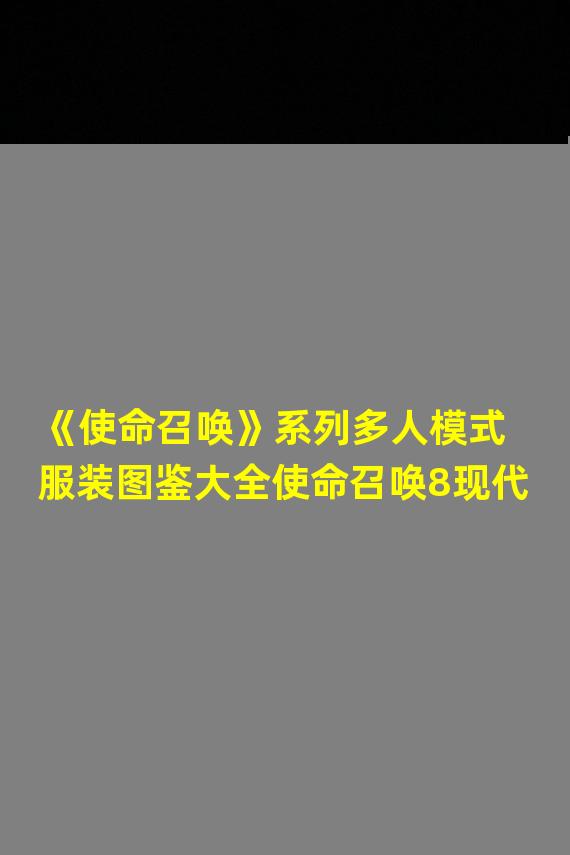 《使命召唤》系列多人模式服装图鉴大全使命召唤8现代